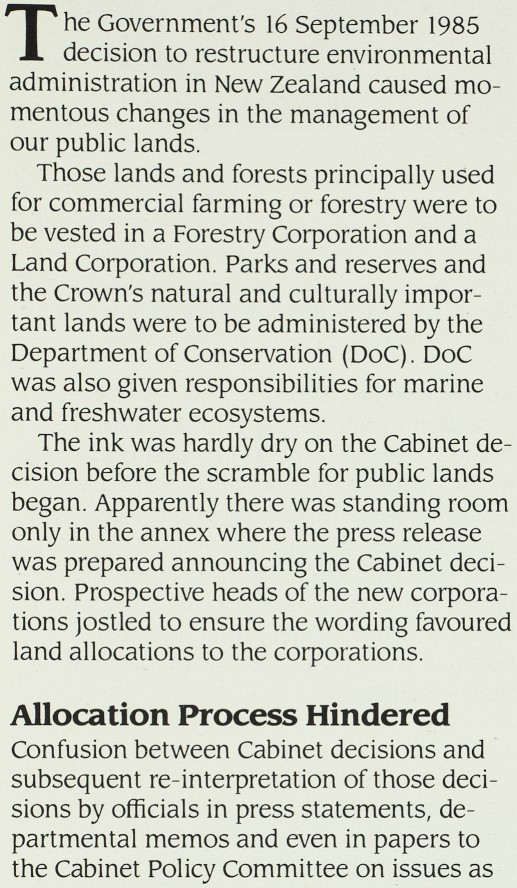 The Government's 16 September 1985 decision to restructure environmental administration in New Zealand caused momentous changes in the management of our public lands.

Those lands and forests principally used for commercial farming or forestry were to be vested in a Forestry Corporation and a Land Corporation. Parks and reserves and the Crown's natural and culturally important lands were to be administered by the Department of Conservation (DoC). DoC was also given responsibilities for marine and freshwater ecosystems.

The ink was hardly dry on the Cabinet decision before the scramble for public lands began. Apparently there was standing room only in the annex where the press release was prepared announcing the Cabinet decision. Prospective heads of the new corporations jostled to ensure the wording favoured land allocations to the corporations.

Allocation Process Hindered

Confusion between Cabinet decisions and subsequent re-interpretation of those decisions by officials in press statements, departmental memos and even in papers to the Cabinet Policy Committee on issues as